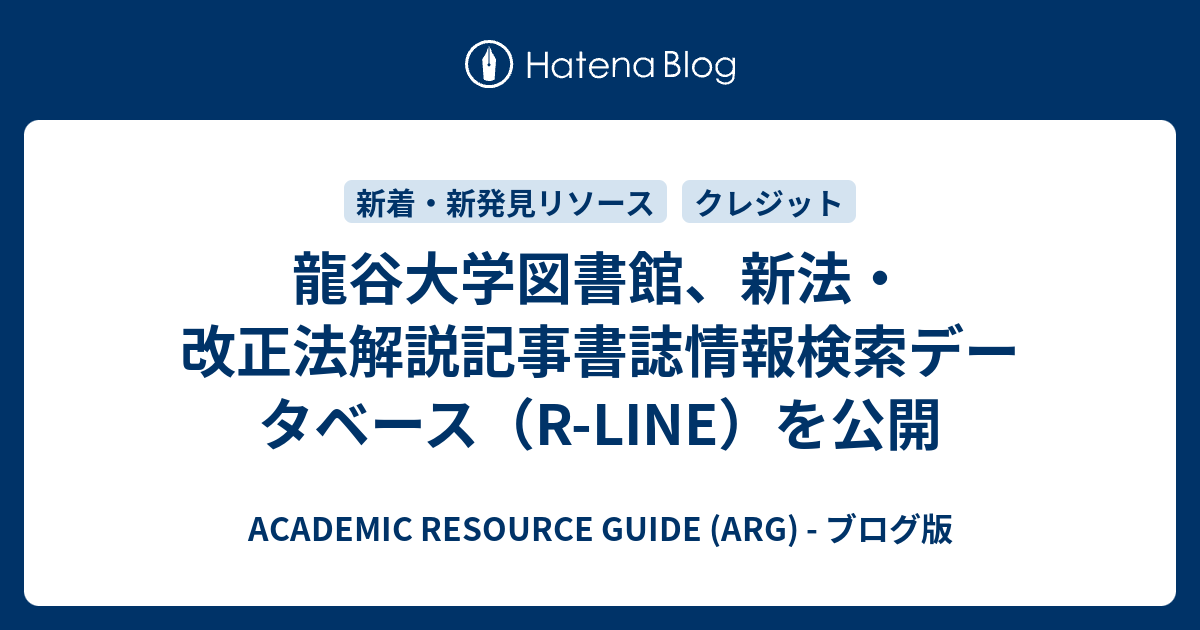 Hatena Blog

新着・新発見リソース

クレジット

龍谷大学図書館、新法・改正法解説記事書誌情報検索データベース（R-LINE）を公開

ACADEMIC RESOURCE GUIDE (ARG) - ブログ版